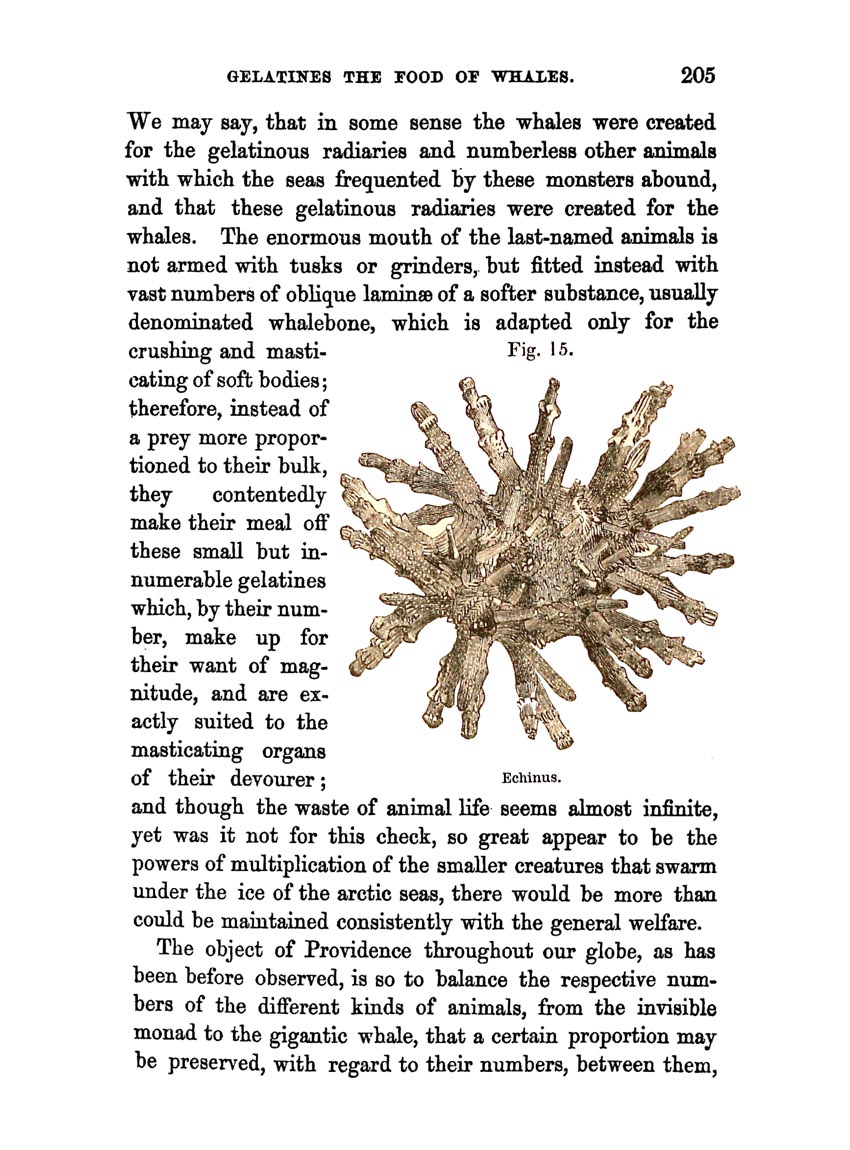 GELATINES THE FOOD OF WHALES. 205

We may say, that in some sense the whales were created for the gelatinous radiaries and numberless other animals with which the seas frequented by these monsters abound, and that these gelatinous radiaries were created for the whales. The enormous mouth of the last-named animals is not armed with tusks or grinders, but fitted instead with vast numbers of oblique laminæ of a softer substance, usually denominated whalebone, which is adapted only for the crushing and masticating of soft bodies; therefore, instead of a prey more proportioned to their bulk, they contentedly make their meal off these small but innumerable gelatines which, by their number, make up for their want of magnitude, and are exactly suited to the masticating organs of their devourer; and though the waste of animal life seems almost infinite, yet was it not for this check, so great appear to be the powers of multiplication of the smaller creatures that swarm under the ice of the arctic seas, there would be more than could be maintained consistently with the general welfare.

Fig. 15.

Echinus.

The object of Providence throughout our globe, as has been before observed, is so to balance the respective numbers of the different kinds of animals, from the invisible monad to the gigantic whale, that a certain proportion may be preserved, with regard to their numbers, between them,